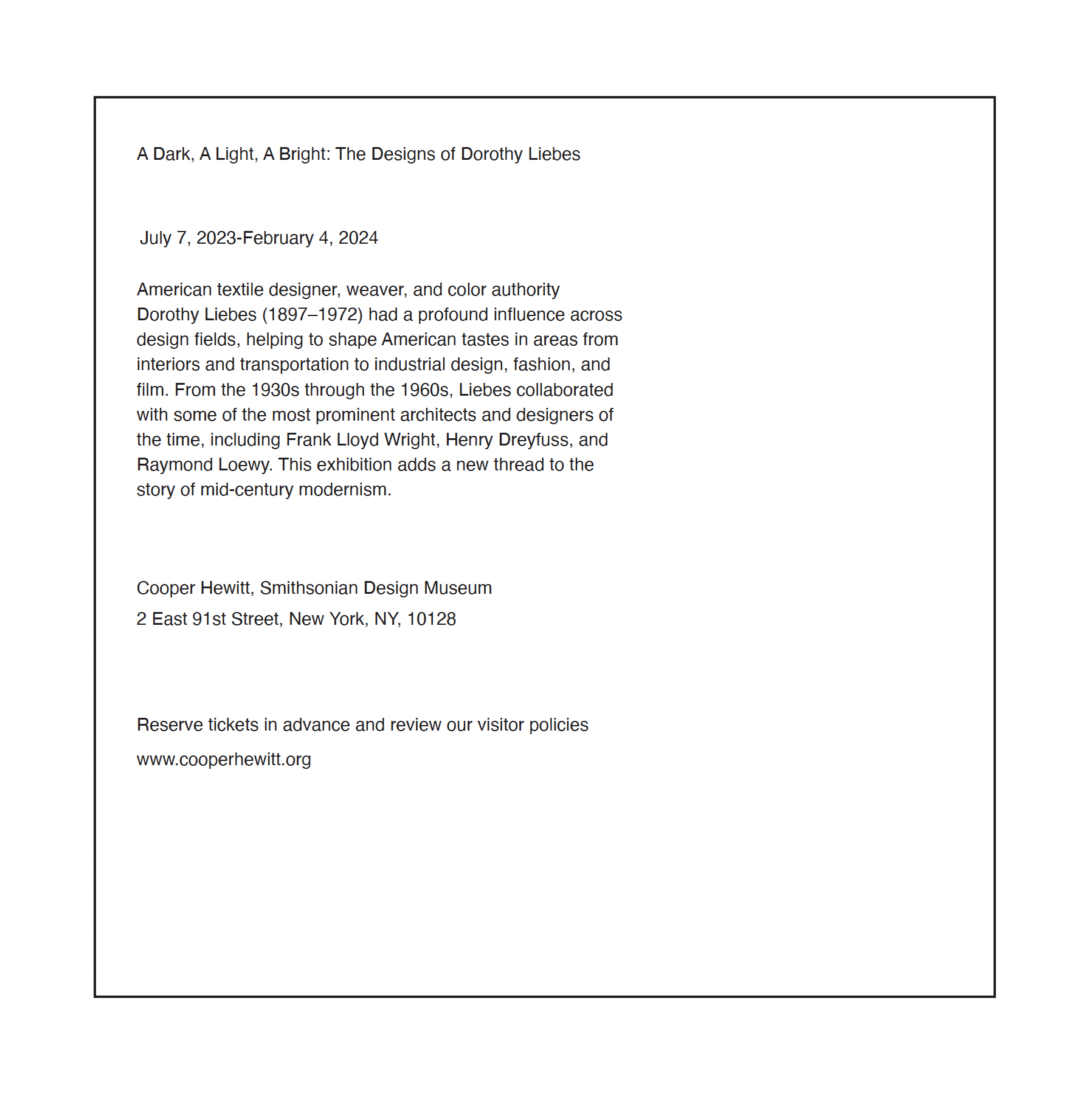 A Dark, A Light, A Bright: The Designs of Dorothy Liebes

July 7, 2023-February 4, 2024

American textile designer, weaver, and color authority Dorothy Liebes (1897–1972) had a profound influence across design fields, helping to shape American tastes in areas from interiors and transportation to industrial design, fashion, and film. From the 1930s through the 1960s, Liebes collaborated with some of the most prominent architects and designers of the time, including Frank Lloyd Wright, Henry Dreyfuss, and Raymond Loewy. This exhibition adds a new thread to the story of mid-century modernism.

Cooper Hewitt, Smithsonian Design Museum
2 East 91st Street, New York, NY, 10128

Reserve tickets in advance and review our visitor policies
www.cooperhewitt.org